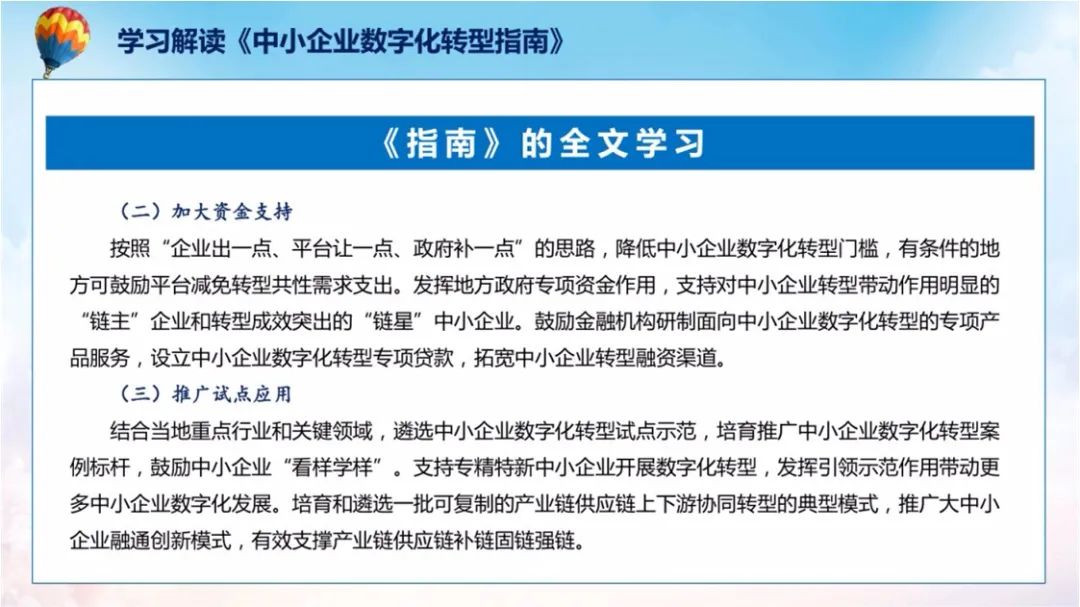 学习解读《中小企业数字化转型指南》

《指南》的全文学习

（二）加大资金支持

按照“企业出一点、平台让一点、政府补一点”的思路，降低中小企业数字化转型门槛，有条件的地方可鼓励平台减免转型共性需求支出。发挥地方政府专项资金作用，支持对中小企业转型带动作用明显的“链主”企业和转型成效突出的“链星”中小企业。鼓励金融机构研制面向中小企业数字化转型的专项产品服务，设立中小企业数字化转型专项贷款，拓宽中小企业转型融资渠道。

（三）推广试点应用

结合当地重点行业和关键领域，遴选中小企业数字化转型试点示范，培育推广中小企业数字化转型案例标杆，鼓励中小企业“看样学样”。支持专精特新中小企业开展数字化转型，发挥引领示范作用带动更多中小企业数字化发展。培育和遴选一批可复制的产业链供应链上下游协同转型的典型模式，推广大中小企业融通创新模式，有效支撑产业链供应链补链固链强链。